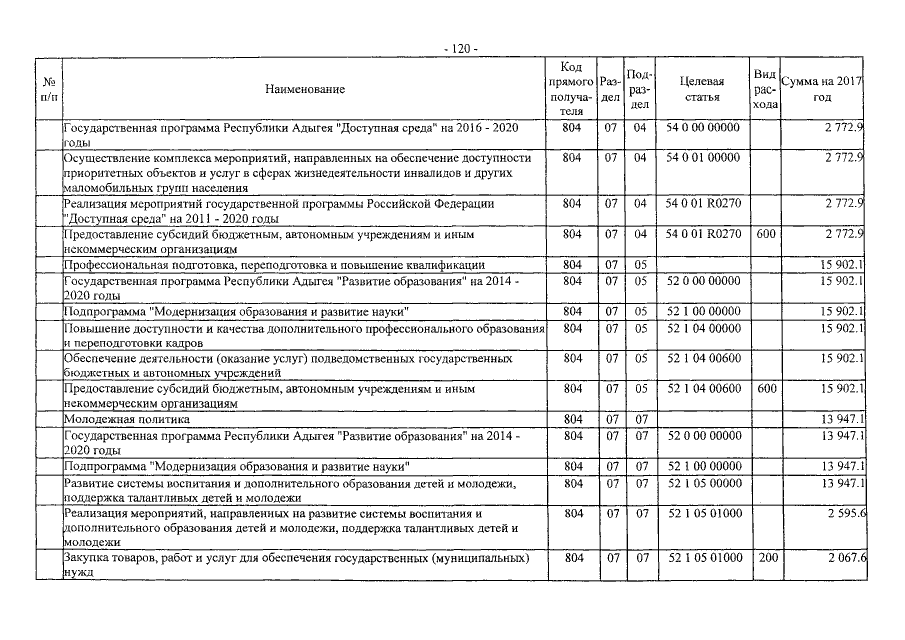 - 120 -

| № п/п | Наименование | Код прямого получателя | Раздел | Подраздел | Целевая статья | Вид расхода | Сумма на 2017 год |
|---|---|---|---|---|---|---|---|
| | Государственная программа Республики Адыгея "Доступная среда" на 2016 - 2020 годы | 804 | 07 | 04 | 54 0 00 00000 | | 2 772.9 |
| | Осуществление комплекса мероприятий, направленных на обеспечение доступности приоритетных объектов и услуг в сферах жизнедеятельности инвалидов и других маломобильных групп населения | 804 | 07 | 04 | 54 0 01 00000 | | 2 772.9 |
| | Реализация мероприятий государственной программы Российской Федерации "Доступная среда" на 2011 - 2020 годы | 804 | 07 | 04 | 54 0 01 R0270 | | 2 772.9 |
| | Предоставление субсидий бюджетным, автономным учреждениям и иным некоммерческим организациям | 804 | 07 | 04 | 54 0 01 R0270 | 600 | 2 772.9 |
| | Профессиональная подготовка, переподготовка и повышение квалификации | 804 | 07 | 05 | | | 15 902.1 |
| | Государственная программа Республики Адыгея "Развитие образования" на 2014 - 2020 годы | 804 | 07 | 05 | 52 0 00 00000 | | 15 902.1 |
| | Подпрограмма "Модернизация образования и развитие науки" | 804 | 07 | 05 | 52 1 00 00000 | | 15 902.1 |
| | Повышение доступности и качества дополнительного профессионального образования и переподготовки кадров | 804 | 07 | 05 | 52 1 04 00000 | | 15 902.1 |
| | Обеспечение деятельности (оказание услуг) подведомственных государственных бюджетных и автономных учреждений | 804 | 07 | 05 | 52 1 04 00600 | | 15 902.1 |
| | Предоставление субсидий бюджетным, автономным учреждениям и иным некоммерческим организациям | 804 | 07 | 05 | 52 1 04 00600 | 600 | 15 902.1 |
| | Молодежная политика | 804 | 07 | 07 | | | 13 947.1 |
| | Государственная программа Республики Адыгея "Развитие образования" на 2014 - 2020 годы | 804 | 07 | 07 | 52 0 00 00000 | | 13 947.1 |
| | Подпрограмма "Модернизация образования и развитие науки" | 804 | 07 | 07 | 52 1 00 00000 | | 13 947.1 |
| | Развитие системы воспитания и дополнительного образования детей и молодежи, поддержка талантливых детей и молодежи | 804 | 07 | 07 | 52 1 05 00000 | | 13 947.1 |
| | Реализация мероприятий, направленных на развитие системы воспитания и дополнительного образования детей и молодежи, поддержка талантливых детей и молодежи | 804 | 07 | 07 | 52 1 05 01000 | | 2 595.6 |
| | Закупка товаров, работ и услуг для обеспечения государственных (муниципальных) нужд | 804 | 07 | 07 | 52 1 05 01000 | 200 | 2 067.6 |